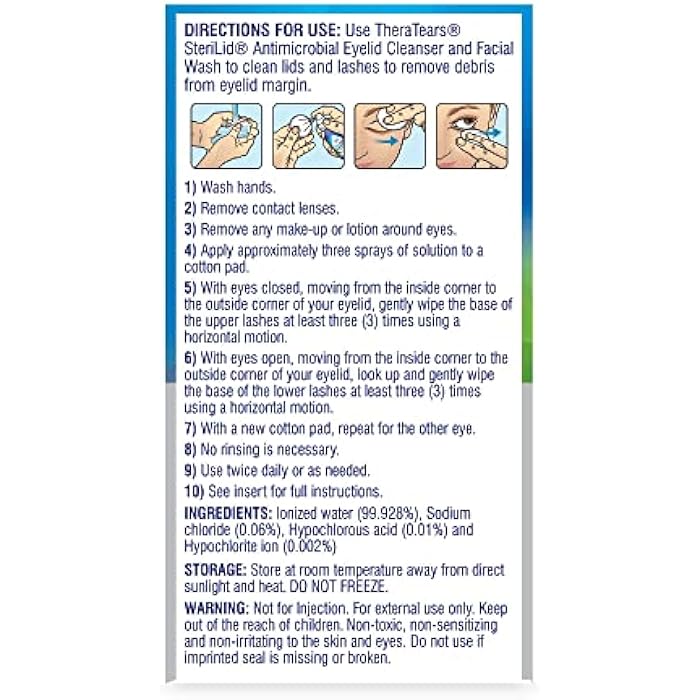 DIRECTIONS FOR USE: Use TheraTears® SteriLid® Antimicrobial Eyelid Cleanser and Facial Wash to clean lids and lashes to remove debris from eyelid margin.

1) Wash hands.

2) Remove contact lenses.

3) Remove any make-up or lotion around eyes.

4) Apply approximately three sprays of solution to a cotton pad.

5) With eyes closed, moving from the inside corner to the outside corner of your eyelid, gently wipe the base of the upper lashes at least three (3) times using a horizontal motion.

6) With eyes open, moving from the inside corner to the outside corner of your eyelid, look up and gently wipe the base of the lower lashes at least three (3) times using a horizontal motion.

7) With a new cotton pad, repeat for the other eye.

8) No rinsing is necessary.

9) Use twice daily or as needed.

10) See insert for full instructions.

INGREDIENTS: Ionized water (99.928%), Sodium chloride (0.06%), Hypochlorous acid (0.01%) and Hypochlorite ion (0.002%)

STORAGE: Store at room temperature away from direct sunlight and heat. DO NOT FREEZE.

WARNING: Not for Injection. For external use only. Keep out of the reach of children. Non-toxic, non-sensitizing and non-irritating to the skin and eyes. Do not use if imprinted seal is missing or broken.